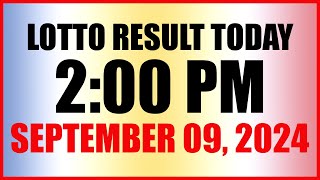 LOTTO RESULT TODAY
2:00 PM
SEPTEMBER 09, 2024